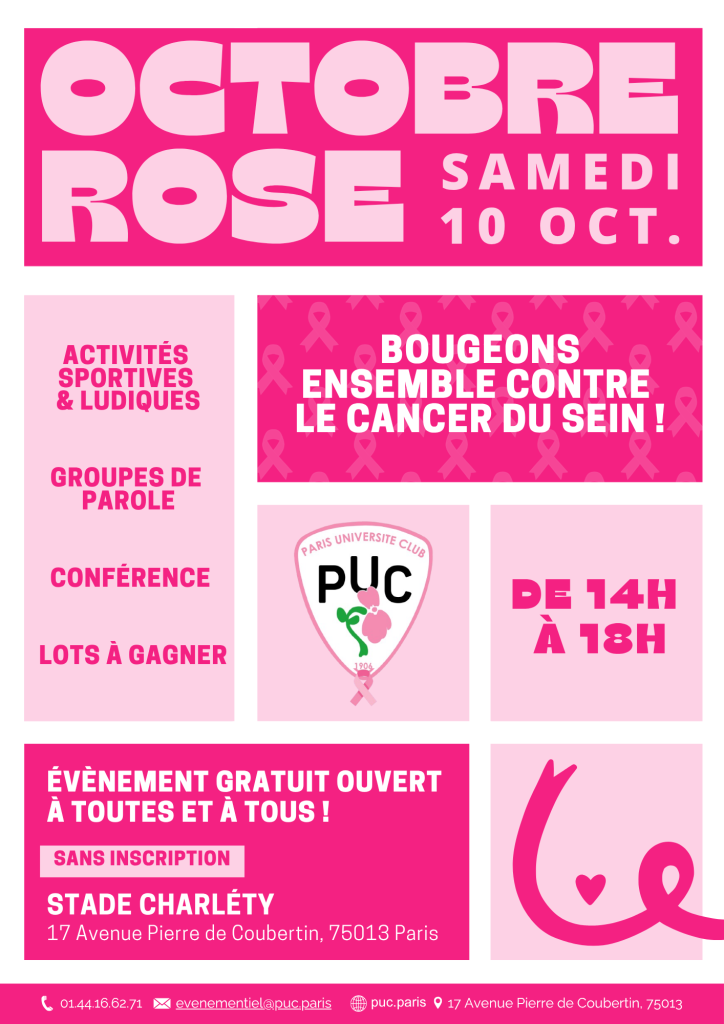 OCTOBRE ROSE

SAMEDI 10 OCT.

ACTIVITÉS SPORTIVES & LUDIQUES

GROUPES DE PAROLE

CONFÉRENCE

LOTS À GAGNER

BOUGEONS ENSEMBLE CONTRE LE CANCER DU SEIN !

PARIS UNIVERSITE CLUB
PUC
1906

DE 14H À 18H

ÉVÈNEMENT GRATUIT OUVERT À TOUTES ET À TOUS !

SANS INSCRIPTION

STADE CHARLÉTY
17 Avenue Pierre de Coubertin, 75013 Paris

01.44.16.62.71 evenementiel@puc.paris puc.paris 17 Avenue Pierre de Coubertin, 75013